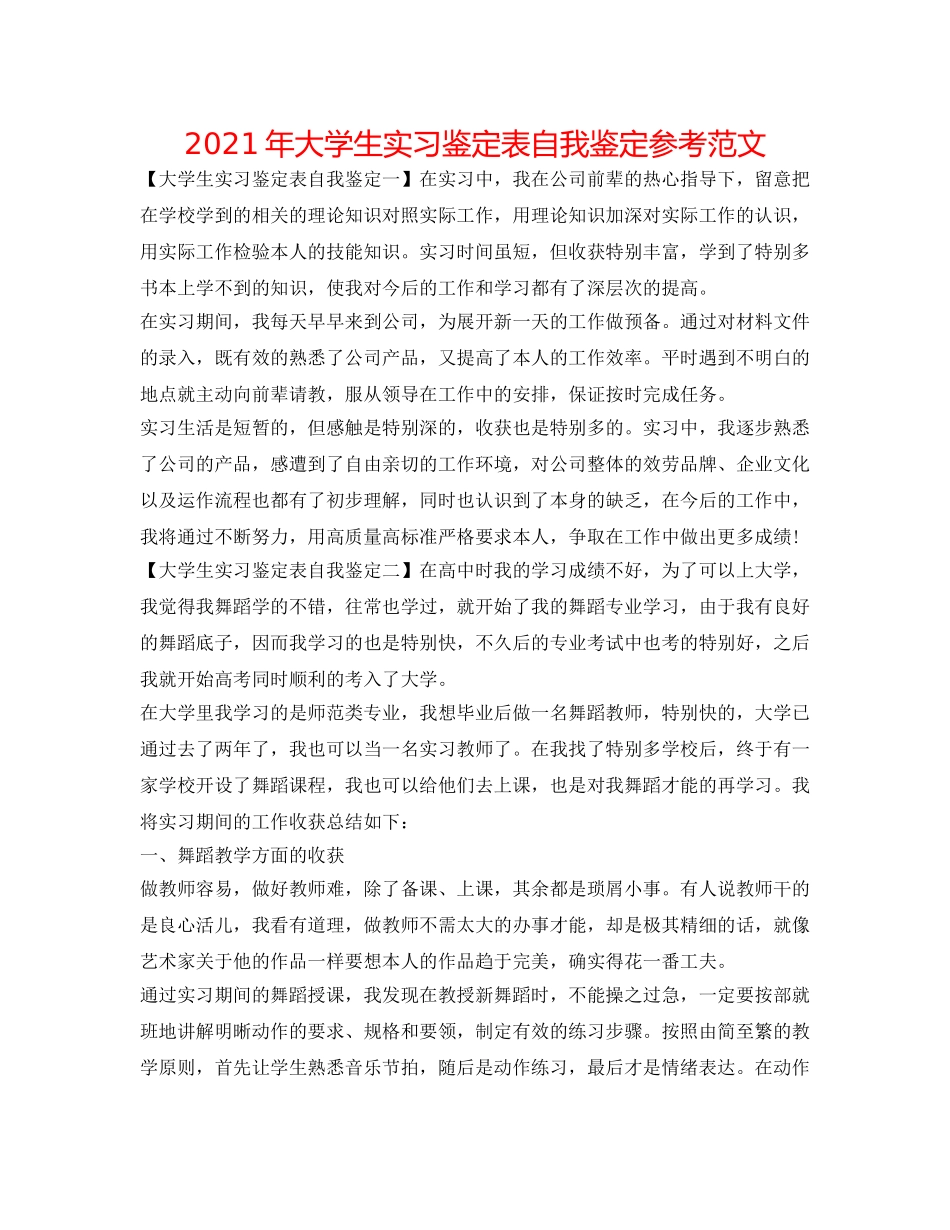 2021年大学生实习鉴定表自我鉴定参考范文

【大学生实习鉴定表自我鉴定一】在实习中，我在公司前辈的热心指导下，留意把在学校学到的相关的理论知识对照实际工作，用理论知识加深对实际工作的认识，用实际工作检验本人的技能知识。实习时间虽短，但收获特别丰富，学到了特别多书本上学不到的知识，使我对今后的工作和学习都有了深层次的提高。

在实习期间，我每天早早来到公司，为展开新一天的工作做预备。通过对材料文件的录入，既有效的熟悉了公司产品，又提高了本人的工作效率。平时遇到不明白的地点就主动向前辈请教，服从领导在工作中的安排，保证按时完成任务。

实习生活是短暂的，但感触是特别深的，收获也是特别多的。实习中，我逐步熟悉了公司的产品，感遭到了自由亲切的工作环境，对公司整体的效劳品牌、企业文化以及运作流程也都有了初步理解，同时也认识到了本身的缺乏，在今后的工作中，我将通过不断努力，用高质量高标准严格要求本人，争取在工作中做出更多成绩!

【大学生实习鉴定表自我鉴定二】在高中时我的学习成绩不好，为了可以上大学，我觉得我舞蹈学的不错，往常也学过，就开始了我的舞蹈专业学习，由于我有良好的舞蹈底子，因而我学习的也是特别快，不久后的专业考试中也考的特别好，之后我就开始高考同时顺利的考入了大学。

在大学里我学习的是师范类专业，我想毕业后做一名舞蹈教师，特别快的，大学已通过去了两年了，我也可以当一名实习教师了。在我找了特别多学校后，终于有一家学校开设了舞蹈课程，我也可以给他们去上课，也是对我舞蹈才能的再学习。我将实习期间的工作收获总结如下：

一、舞蹈教学方面的收获

做教师容易，做好教师难，除了备课、上课，其余都是琐屑小事。有人说教师干的是良心活儿，我看有道理，做教师不需太大的办事才能，却是极其精细的话，就像艺术家关于他的作品一样要想本人的作品趋于完美，确实得花一番工夫。

通过实习期间的舞蹈授课，我发现在教授新舞蹈时，不能操之过急，一定要按部就班地讲解明晰动作的要求、规格和要领，制定有效的练习步骤。按照由简至繁的教学原则，首先让学生熟悉音乐节拍，随后是动作练习，最后才是情绪表达。在动作